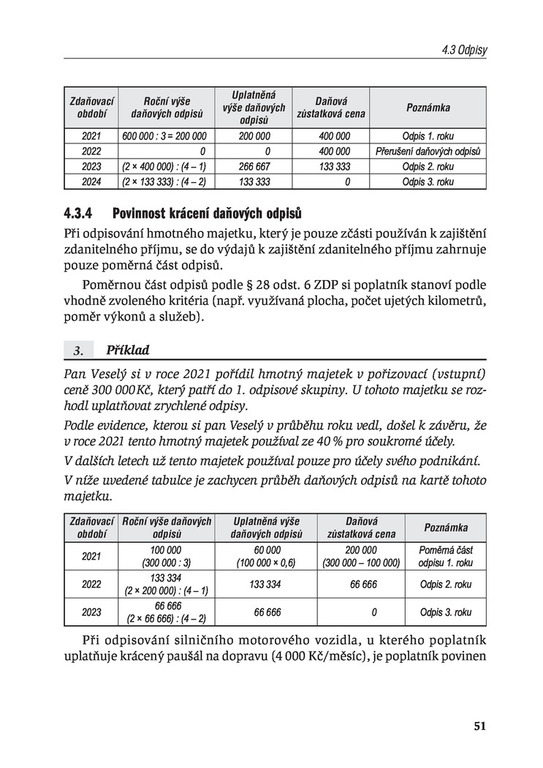 4.3 Odpisy

| Zdaňovací období | Roční výše daňových odpisů | Uplatněná výše daňových odpisů | Daňová zůstatková cena | Poznámka |
|---|---|---|---|---|
| 2021 | 600 000 : 3 = 200 000 | 200 000 | 400 000 | Odpis 1. roku |
| 2022 | 0 | 0 | 400 000 | Přerušení daňových odpisů |
| 2023 | (2 × 400 000) : (4 – 1) | 266 667 | 133 333 | Odpis 2. roku |
| 2024 | (2 × 133 333) : (4 – 2) | 133 333 | 0 | Odpis 3. roku |

4.3.4 Povinnost krácení daňových odpisů

Při odpisování hmotného majetku, který je pouze zčásti používán k zajištění zdanitelného příjmu, se do výdajů k zajištění zdanitelného příjmu zahrnuje pouze poměrná část odpisů.

Poměrnou část odpisů podle § 28 odst. 6 ZDP si poplatník stanoví podle vhodně zvoleného kritéria (např. využívaná plocha, počet ujetých kilometrů, poměr výkonů a služeb).

3. Příklad

Pan Veselý si v roce 2021 pořídil hmotný majetek v pořizovací (vstupní) ceně 300 000 Kč, který patří do 1. odpisové skupiny. U tohoto majetku se rozhodl uplatňovat zrychlené odpisy.

Podle evidence, kterou si pan Veselý v průběhu roku vedl, došel k závěru, že v roce 2021 tento hmotný majetek používal ze 40 % pro soukromé účely.

V dalších letech už tento majetek používal pouze pro účely svého podnikání.

V níže uvedené tabulce je zachycen průběh daňových odpisů na kartě tohoto majetku.

| Zdaňovací období | Roční výše daňových odpisů | Uplatněná výše daňových odpisů | Daňová zůstatková cena | Poznámka |
|---|---|---|---|---|
| 2021 | 100 000 (300 000 : 3) | 60 000 (100 000 × 0,6) | 200 000 (300 000 – 100 000) | Poměrná část odpisu 1. roku |
| 2022 | 133 334 (2 × 200 000) : (4 – 1) | 133 334 | 66 666 | Odpis 2. roku |
| 2023 | 66 666 (2 × 66 666) : (4 – 2) | 66 666 | 0 | Odpis 3. roku |

Při odpisování silničního motorového vozidla, u kterého poplatník uplatňuje krácený paušál na dopravu (4 000 Kč/měsíc), je poplatník povinen

51